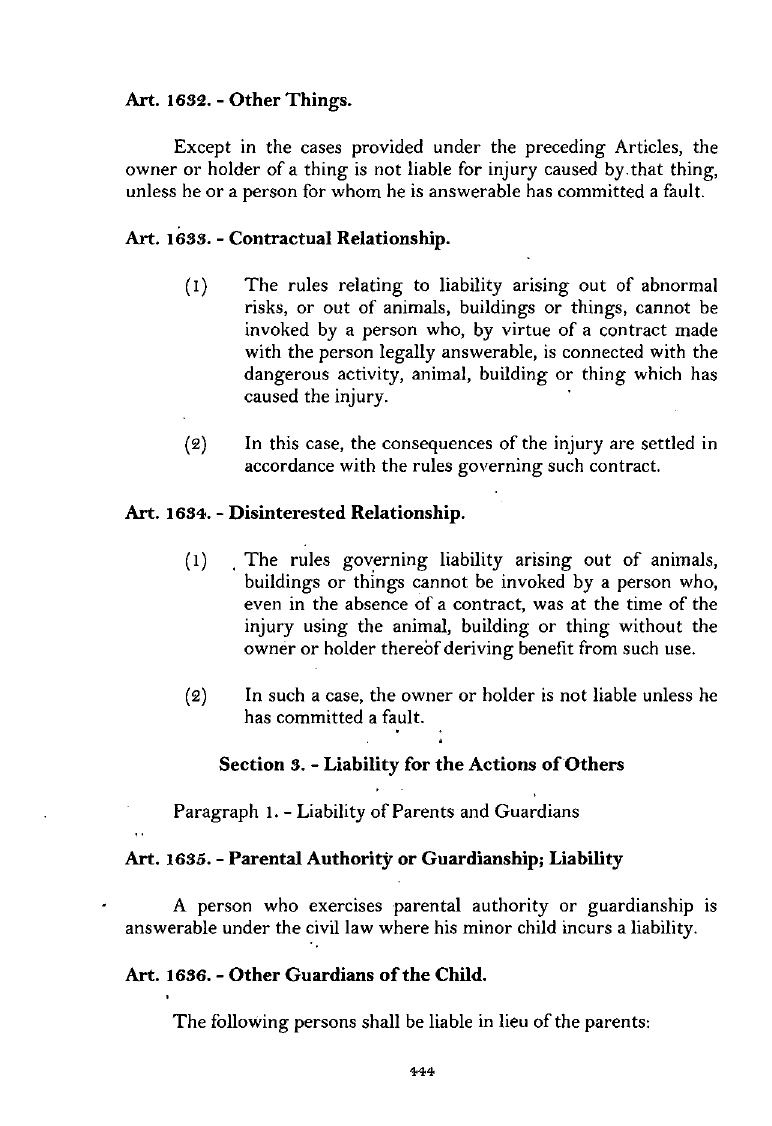 Art. 1632. - Other Things.

Except in the cases provided under the preceding Articles, the owner or holder of a thing is not liable for injury caused by that thing, unless he or a person for whom he is answerable has committed a fault.

Art. 1633. - Contractual Relationship.

(1) The rules relating to liability arising out of abnormal risks, or out of animals, buildings or things, cannot be invoked by a person who, by virtue of a contract made with the person legally answerable, is connected with the dangerous activity, animal, building or thing which has caused the injury.

(2) In this case, the consequences of the injury are settled in accordance with the rules governing such contract.

Art. 1634. - Disinterested Relationship.

(1) The rules governing liability arising out of animals, buildings or things cannot be invoked by a person who, even in the absence of a contract, was at the time of the injury using the animal, building or thing without the owner or holder thereof deriving benefit from such use.

(2) In such a case, the owner or holder is not liable unless he has committed a fault.

Section 3. - Liability for the Actions of Others

Paragraph 1. - Liability of Parents and Guardians

Art. 1635. - Parental Authority or Guardianship; Liability

A person who exercises parental authority or guardianship is answerable under the civil law where his minor child incurs a liability.

Art. 1636. - Other Guardians of the Child.

The following persons shall be liable in lieu of the parents:

444